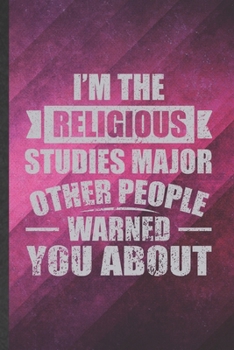 I'M THE
RELIGIOUS
STUDIES MAJOR
OTHER PEOPLE
WARNED
YOU ABOUT